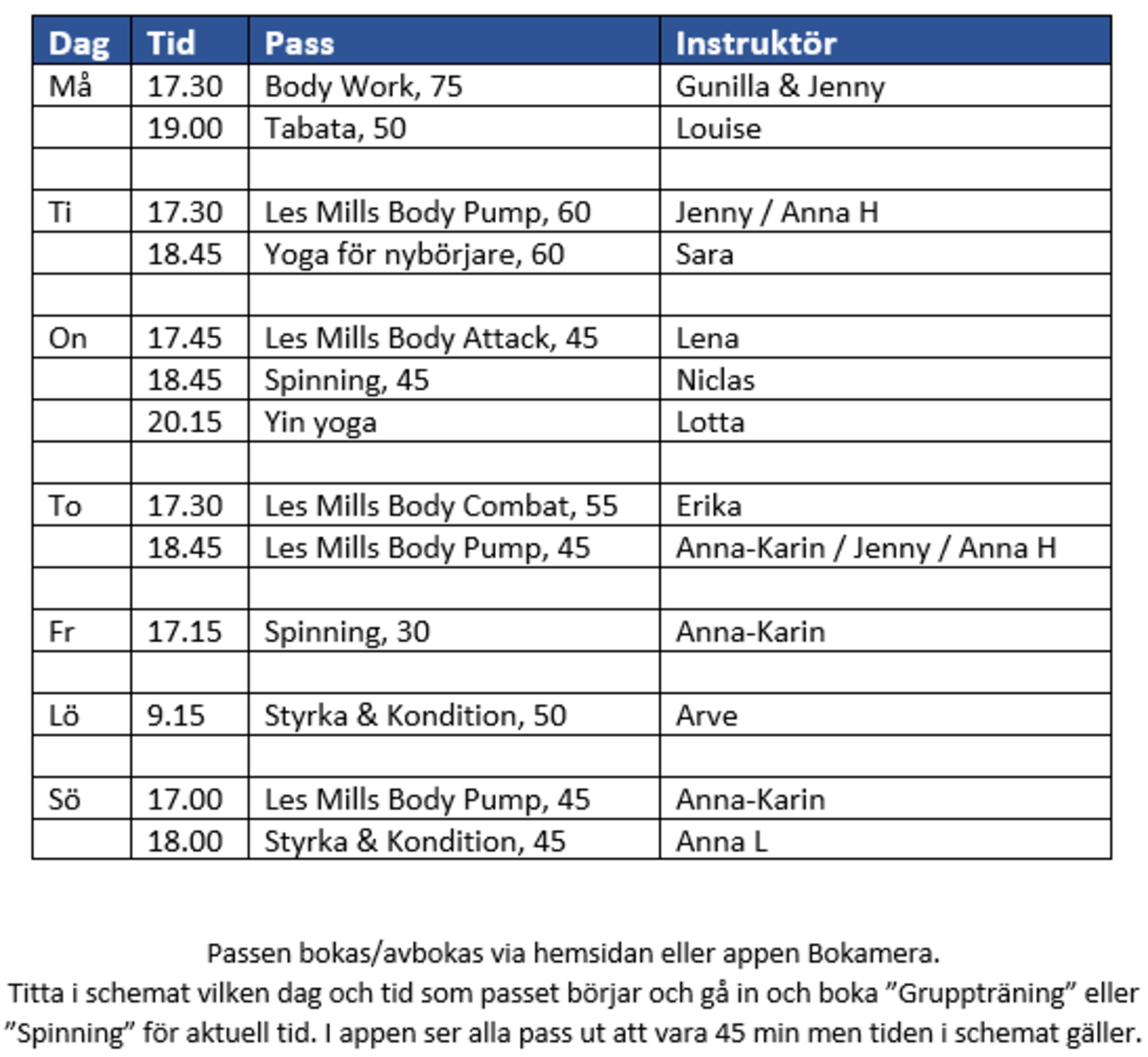 | Dag | Tid | Pass | Instruktör |
|---|---|---|---|
| Må | 17.30 | Body Work, 75 | Gunilla & Jenny |
| | 19.00 | Tabata, 50 | Louise |
| | | | |
| Ti | 17.30 | Les Mills Body Pump, 60 | Jenny / Anna H |
| | 18.45 | Yoga för nybörjare, 60 | Sara |
| | | | |
| On | 17.45 | Les Mills Body Attack, 45 | Lena |
| | 18.45 | Spinning, 45 | Niclas |
| | 20.15 | Yin yoga | Lotta |
| | | | |
| To | 17.30 | Les Mills Body Combat, 55 | Erika |
| | 18.45 | Les Mills Body Pump, 45 | Anna-Karin / Jenny / Anna H |
| | | | |
| Fr | 17.15 | Spinning, 30 | Anna-Karin |
| | | | |
| Lö | 9.15 | Styrka & Kondition, 50 | Arve |
| | | | |
| Sö | 17.00 | Les Mills Body Pump, 45 | Anna-Karin |
| | 18.00 | Styrka & Kondition, 45 | Anna L |

Passen bokas/avbokas via hemsidan eller appen Bokamera.
Titta i schemat vilken dag och tid som passet börjar och gå in och boka ”Gruppträning” eller ”Spinning” för aktuell tid. I appen ser alla pass ut att vara 45 min men tiden i schemat gäller.